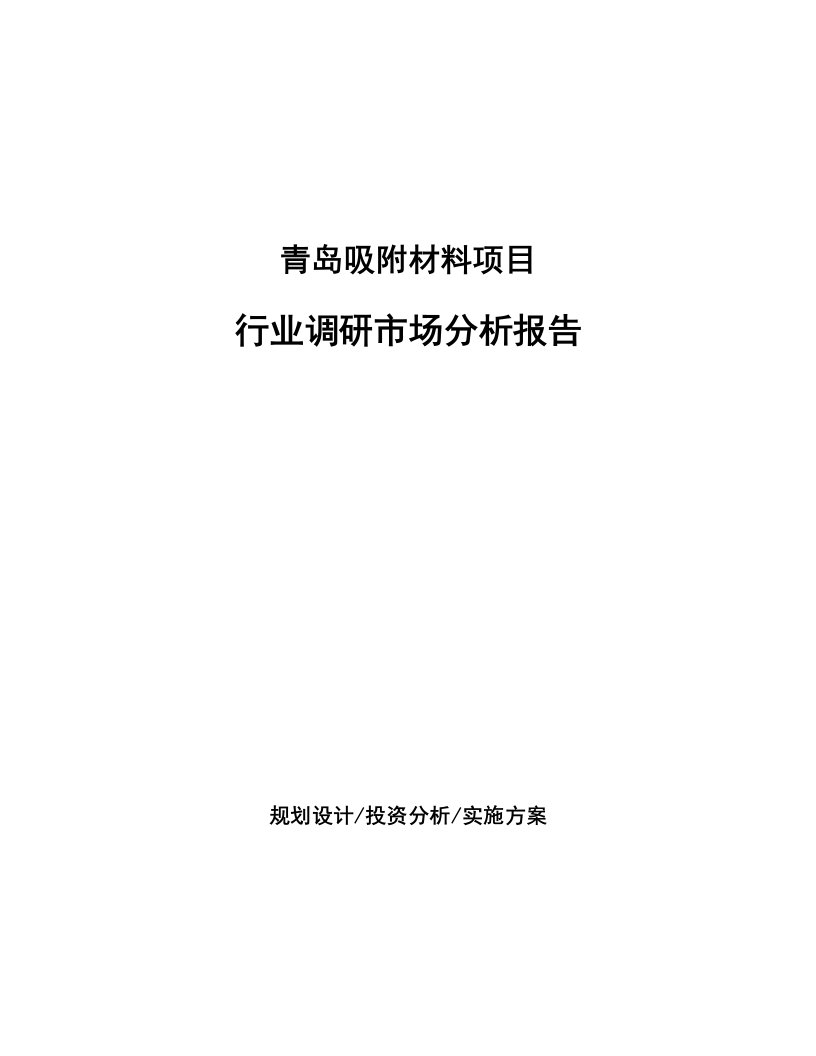 青岛吸附材料项目

行业调研市场分析报告

规划设计/投资分析/实施方案